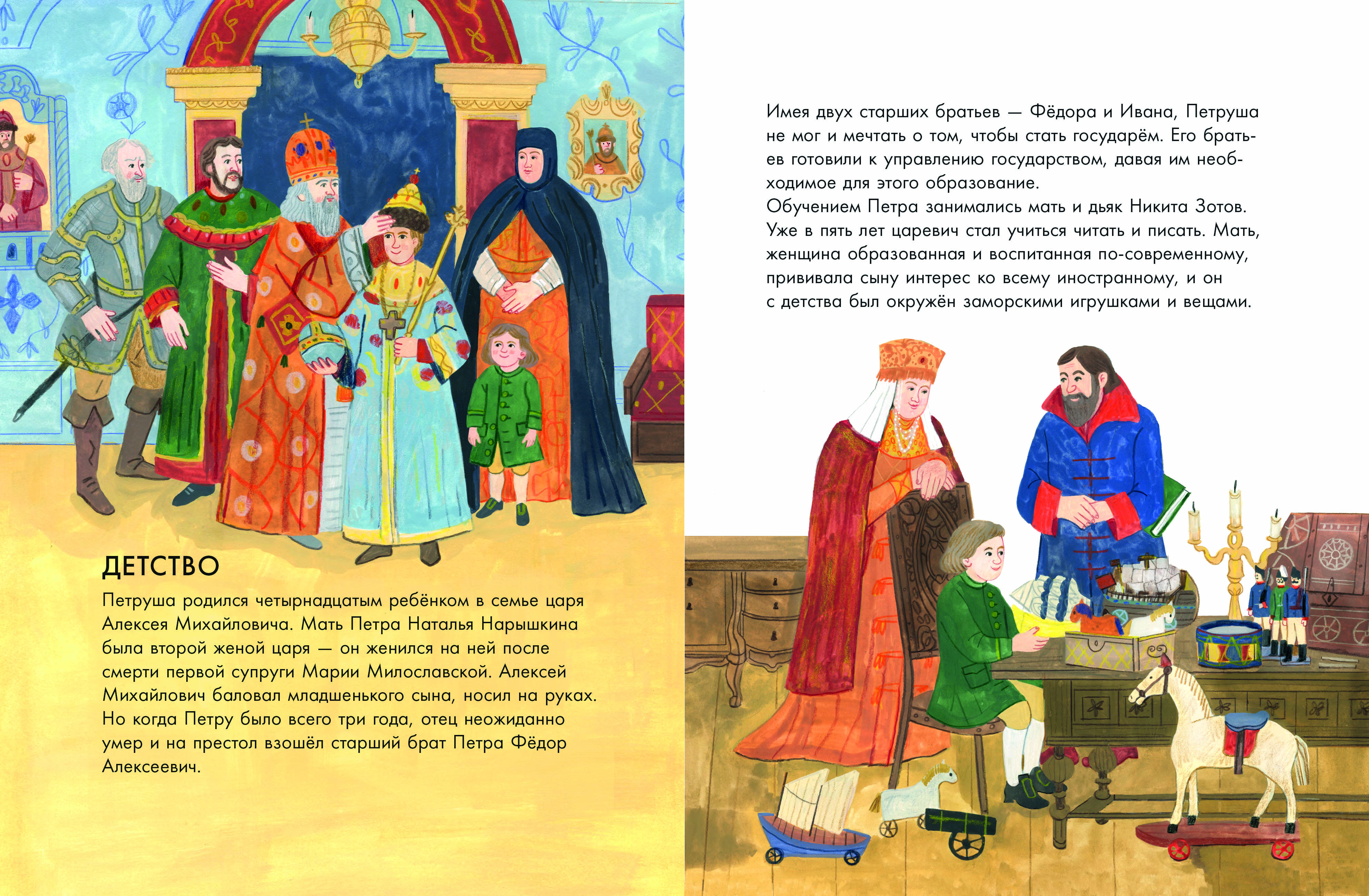 ДЕТСТВО

Петруша родился четырнадцатым ребёнком в семье царя Алексея Михайловича. Мать Петра Наталья Нарышкина была второй женой царя — он женился на ней после смерти первой супруги Марии Милославской. Алексей Михайлович баловал младшенького сына, носил на руках. Но когда Петру было всего три года, отец неожиданно умер и на престол взошёл старший брат Петра Фёдор Алексеевич.

Имея двух старших братьев — Фёдора и Ивана, Петруша не мог и мечтать о том, чтобы стать государём. Его братьев готовили к управлению государством, давая им необходимое для этого образование.
Обучением Петра занимались мать и дьяк Никита Зотов. Уже в пять лет царевич стал учиться читать и писать. Мать, женщина образованная и воспитанная по-современному, прививала сыну интерес ко всему иностранному, и он с детства был окружён заморскими игрушками и вещами.